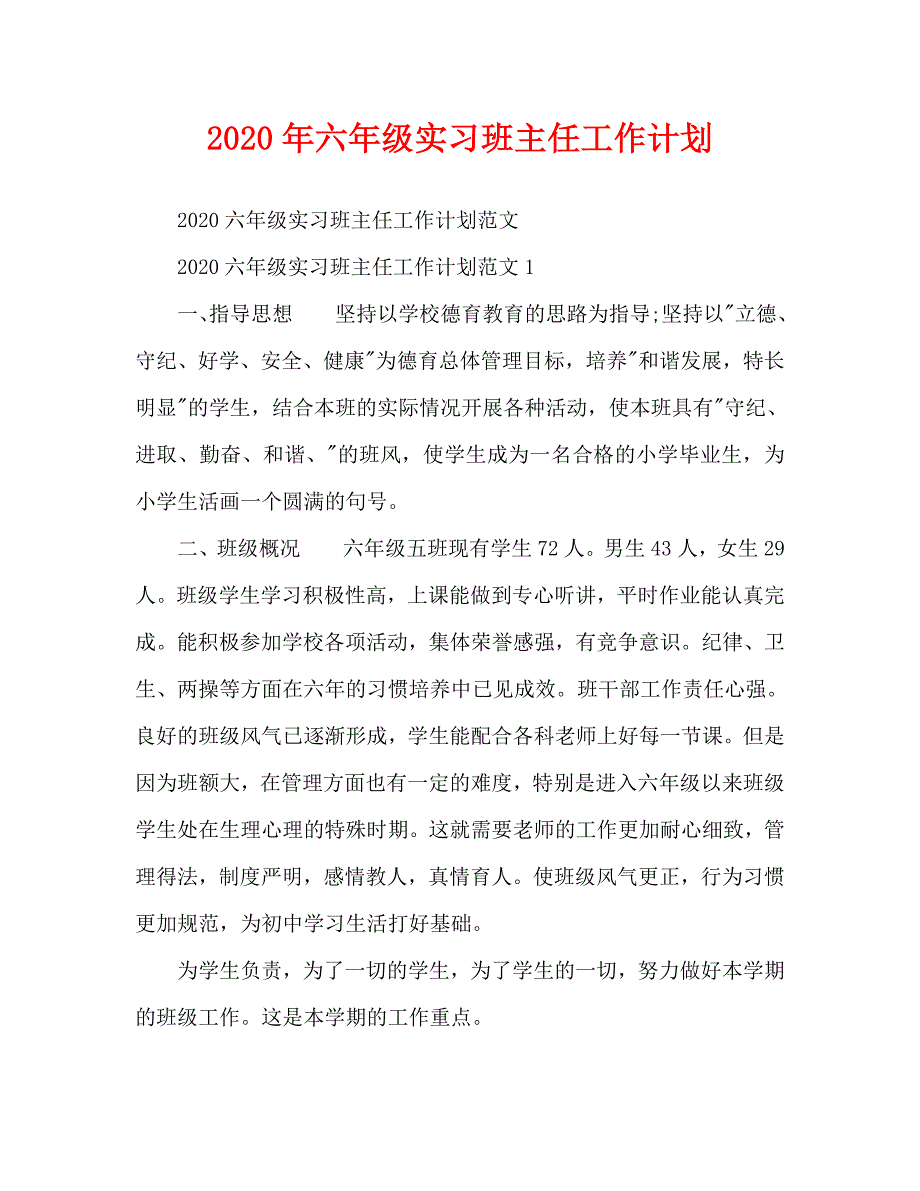 2020年六年级实习班主任工作计划

2020六年级实习班主任工作计划范文

2020六年级实习班主任工作计划范文1

一、指导思想　　坚持以学校德育教育的思路为指导;坚持以"立德、守纪、好学、安全、健康"为德育总体管理目标，培养"和谐发展，特长明显"的学生，结合本班的实际情况开展各种活动，使本班具有"守纪、进取、勤奋、和谐、"的班风，使学生成为一名合格的小学毕业生，为小学生活画一个圆满的句号。

二、班级概况　　六年级五班现有学生72人。男生43人，女生29人。班级学生学习积极性高，上课能做到专心听讲，平时作业能认真完成。能积极参加学校各项活动，集体荣誉感强，有竞争意识。纪律、卫生、两操等方面在六年的习惯培养中已见成效。班干部工作责任心强。良好的班级风气已逐渐形成，学生能配合各科老师上好每一节课。但是因为班额大，在管理方面也有一定的难度，特别是进入六年级以来班级学生处在生理心理的特殊时期。这就需要老师的工作更加耐心细致，管理得法，制度严明，感情教人，真情育人。使班级风气更正，行为习惯更加规范，为初中学习生活打好基础。

为学生负责，为了一切的学生，为了学生的一切，努力做好本学期的班级工作。这是本学期的工作重点。